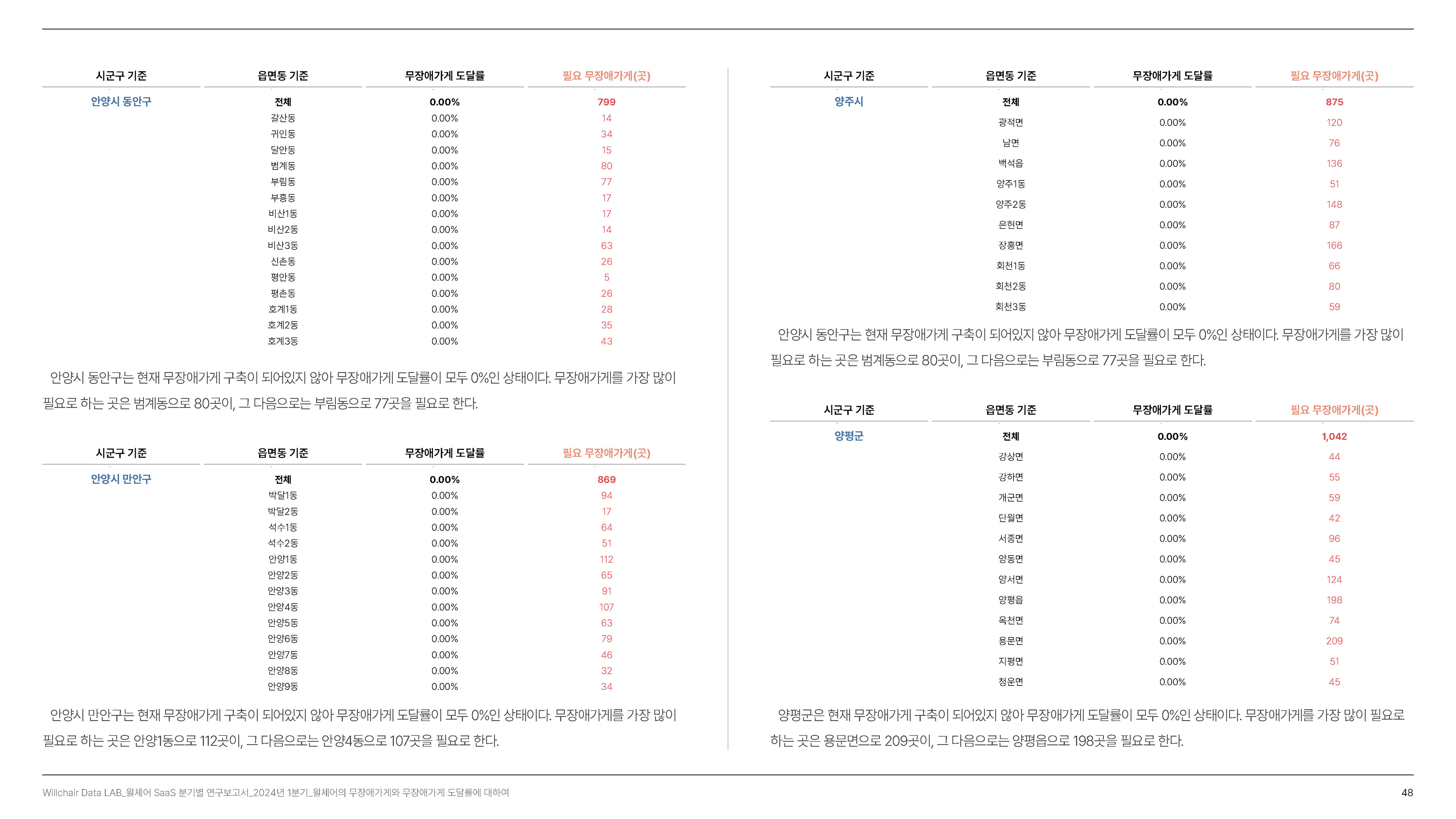 | 시군구 기준 | 읍면동 기준 | 무장애가게 도달률 | 필요 무장애가게(곳) |
|---|---|---|---|
| 안양시 동안구 | 전체 | 0.00% | 799 |
| | 갈산동 | 0.00% | 14 |
| | 귀인동 | 0.00% | 34 |
| | 달안동 | 0.00% | 15 |
| | 범계동 | 0.00% | 80 |
| | 부림동 | 0.00% | 77 |
| | 부흥동 | 0.00% | 17 |
| | 비산1동 | 0.00% | 17 |
| | 비산2동 | 0.00% | 14 |
| | 비산3동 | 0.00% | 63 |
| | 신촌동 | 0.00% | 26 |
| | 평안동 | 0.00% | 5 |
| | 평촌동 | 0.00% | 26 |
| | 호계1동 | 0.00% | 28 |
| | 호계2동 | 0.00% | 35 |
| | 호계3동 | 0.00% | 43 |

안양시 동안구는 현재 무장애가게 구축이 되어있지 않아 무장애가게 도달률이 모두 0%인 상태이다. 무장애가게를 가장 많이 필요로 하는 곳은 범계동으로 80곳이, 그 다음으로는 부림동으로 77곳을 필요로 한다.

| 시군구 기준 | 읍면동 기준 | 무장애가게 도달률 | 필요 무장애가게(곳) |
|---|---|---|---|
| 안양시 만안구 | 전체 | 0.00% | 869 |
| | 박달1동 | 0.00% | 94 |
| | 박달2동 | 0.00% | 17 |
| | 석수1동 | 0.00% | 64 |
| | 석수2동 | 0.00% | 51 |
| | 안양1동 | 0.00% | 112 |
| | 안양2동 | 0.00% | 65 |
| | 안양3동 | 0.00% | 91 |
| | 안양4동 | 0.00% | 107 |
| | 안양5동 | 0.00% | 63 |
| | 안양6동 | 0.00% | 79 |
| | 안양7동 | 0.00% | 46 |
| | 안양8동 | 0.00% | 32 |
| | 안양9동 | 0.00% | 34 |

안양시 만안구는 현재 무장애가게 구축이 되어있지 않아 무장애가게 도달률이 모두 0%인 상태이다. 무장애가게를 가장 많이 필요로 하는 곳은 안양1동으로 112곳이, 그 다음으로는 안양4동으로 107곳을 필요로 한다.

| 시군구 기준 | 읍면동 기준 | 무장애가게 도달률 | 필요 무장애가게(곳) |
|---|---|---|---|
| 양주시 | 전체 | 0.00% | 875 |
| | 광적면 | 0.00% | 120 |
| | 남면 | 0.00% | 76 |
| | 백석읍 | 0.00% | 136 |
| | 양주1동 | 0.00% | 51 |
| | 양주2동 | 0.00% | 148 |
| | 은현면 | 0.00% | 87 |
| | 장흥면 | 0.00% | 166 |
| | 회천1동 | 0.00% | 66 |
| | 회천2동 | 0.00% | 80 |
| | 회천3동 | 0.00% | 59 |

안양시 동안구는 현재 무장애가게 구축이 되어있지 않아 무장애가게 도달률이 모두 0%인 상태이다. 무장애가게를 가장 많이 필요로 하는 곳은 범계동으로 80곳이, 그 다음으로는 부림동으로 77곳을 필요로 한다.

| 시군구 기준 | 읍면동 기준 | 무장애가게 도달률 | 필요 무장애가게(곳) |
|---|---|---|---|
| 양평군 | 전체 | 0.00% | 1,042 |
| | 강상면 | 0.00% | 44 |
| | 강하면 | 0.00% | 55 |
| | 개군면 | 0.00% | 59 |
| | 단월면 | 0.00% | 42 |
| | 서종면 | 0.00% | 96 |
| | 양동면 | 0.00% | 45 |
| | 양서면 | 0.00% | 124 |
| | 양평읍 | 0.00% | 198 |
| | 옥천면 | 0.00% | 74 |
| | 용문면 | 0.00% | 209 |
| | 지평면 | 0.00% | 51 |
| | 청운면 | 0.00% | 45 |

양평군은 현재 무장애가게 구축이 되어있지 않아 무장애가게 도달률이 모두 0%인 상태이다. 무장애가게를 가장 많이 필요로 하는 곳은 용문면으로 209곳이, 그 다음으로는 양평읍으로 198곳을 필요로 한다.

Willchair Data LAB_윌체어 SaaS 분기별 연구보고서_2024년 1분기_윌체어의 무장애가게와 무장애가게 도달률에 대하여

48